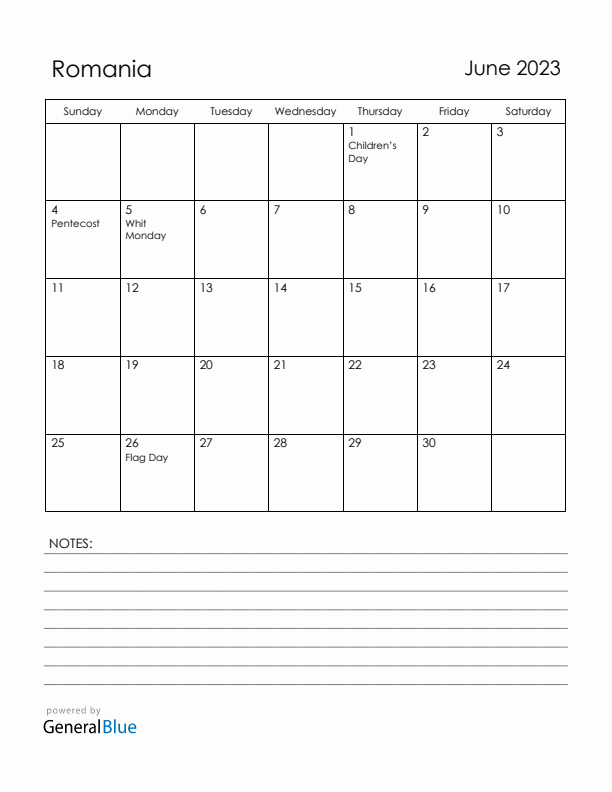 Romania

June 2023

| Sunday | Monday | Tuesday | Wednesday | Thursday | Friday | Saturday |
|---|---|---|---|---|---|---|
| | | | | 1 Children's Day | 2 | 3 |
| 4 Pentecost | 5 Whit Monday | 6 | 7 | 8 | 9 | 10 |
| 11 | 12 | 13 | 14 | 15 | 16 | 17 |
| 18 | 19 | 20 | 21 | 22 | 23 | 24 |
| 25 | 26 Flag Day | 27 | 28 | 29 | 30 | |

NOTES:

powered by
GeneralBlue